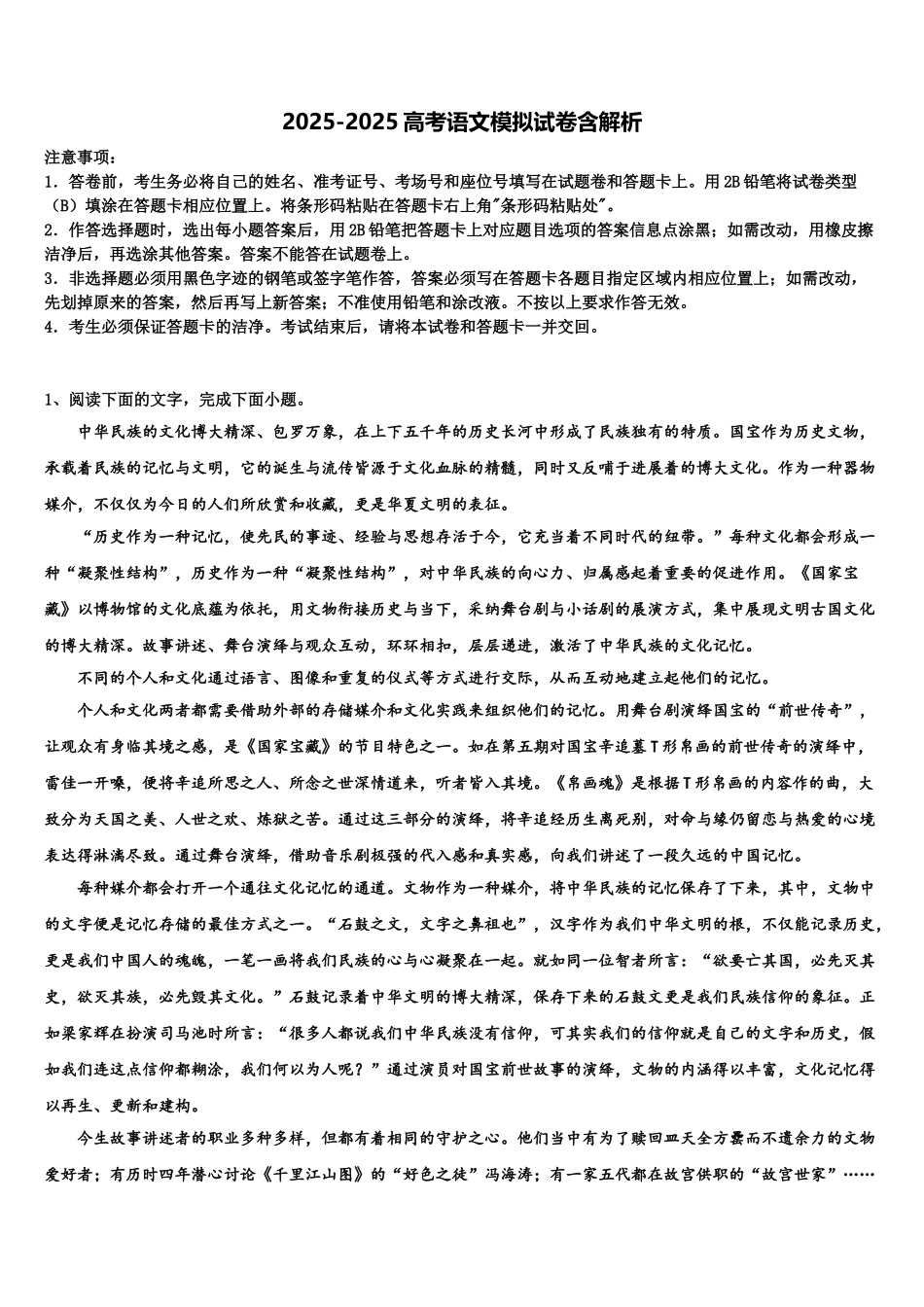 2025-2025高考语文模拟试卷含解析

注意事项：
1．答卷前，考生务必将自己的姓名、准考证号、考场号和座位号填写在试题卷和答题卡上。用2B铅笔将试卷类型（B）填涂在答题卡相应位置上。将条形码粘贴在答题卡右上角"条形码粘贴处"。
2．作答选择题时，选出每小题答案后，用2B铅笔把答题卡上对应题目选项的答案信息点涂黑；如需改动，用橡皮擦洁净后，再选涂其他答案。答案不能答在试题卷上。
3．非选择题必须用黑色字迹的钢笔或签字笔作答，答案必须写在答题卡各题目指定区域内相应位置上；如需改动，先划掉原来的答案，然后再写上新答案；不准使用铅笔和涂改液。不按以上要求作答无效。
4．考生必须保证答题卡的洁净。考试结束后，请将本试卷和答题卡一并交回。

1、阅读下面的文字，完成下面小题。

中华民族的文化博大精深、包罗万象，在上下五千年的历史长河中形成了民族独有的特质。国宝作为历史文物，承载着民族的记忆与文明，它的诞生与流传皆源于文化血脉的精髓，同时又反哺于进展着的博大文化。作为一种器物媒介，不仅仅为今日的人们所欣赏和收藏，更是华夏文明的表征。

“历史作为一种记忆，使先民的事迹、经验与思想存活于今，它充当着不同时代的纽带。”每种文化都会形成一种“凝聚性结构”，历史作为一种“凝聚性结构”，对中华民族的向心力、归属感起着重要的促进作用。《国家宝藏》以博物馆的文化底蕴为依托，用文物衔接历史与当下，采纳舞台剧与小话剧的展演方式，集中展现文明古国文化的博大精深。故事讲述、舞台演绎与观众互动，环环相扣，层层递进，激活了中华民族的文化记忆。

不同的个人和文化通过语言、图像和重复的仪式等方式进行交际，从而互动地建立起他们的记忆。

个人和文化两者都需要借助外部的存储媒介和文化实践来组织他们的记忆。用舞台剧演绎国宝的“前世传奇”，让观众有身临其境之感，是《国家宝藏》的节目特色之一。如在第五期对国宝辛追墓T形帛画的前世传奇的演绎中，雷佳一开嗓，便将辛追所思之人、所念之世深情道来，听者皆入其境。《帛画魂》是根据T形帛画的内容作的曲，大致分为天国之美、人世之欢、炼狱之苦。通过这三部分的演绎，将辛追经历生离死别，对命与缘仍留恋与热爱的心境表达得淋漓尽致。通过舞台演绎，借助音乐剧极强的代入感和真实感，向我们讲述了一段久远的中国记忆。

每种媒介都会打开一个通往文化记忆的通道。文物作为一种媒介，将中华民族的记忆保存了下来，其中，文物中的文字便是记忆存储的最佳方式之一。“石鼓之文，文字之鼻祖也”，汉字作为我们中华文明的根，不仅能记录历史，更是我们中国人的魂魄，一笔一画将我们民族的心与心凝聚在一起。就如同一位智者所言：“欲要亡其国，必先灭其史，欲灭其族，必先毁其文化。”石鼓记录着中华文明的博大精深，保存下来的石鼓文更是我们民族信仰的象征。正如梁家辉在扮演司马池时所言：“很多人都说我们中华民族没有信仰，可其实我们的信仰就是自己的文字和历史，假如我们连这点信仰都糊涂，我们何以为人呢？”通过演员对国宝前世故事的演绎，文物的内涵得以丰富，文化记忆得以再生、更新和建构。

今生故事讲述者的职业多种多样，但都有着相同的守护之心。他们当中有为了赎回皿天全方罍而不遗余力的文物爱好者；有历时四年潜心讨论《千里江山图》的“好色之徒”冯海涛；有一家五代都在故宫供职的“故宫世家”……